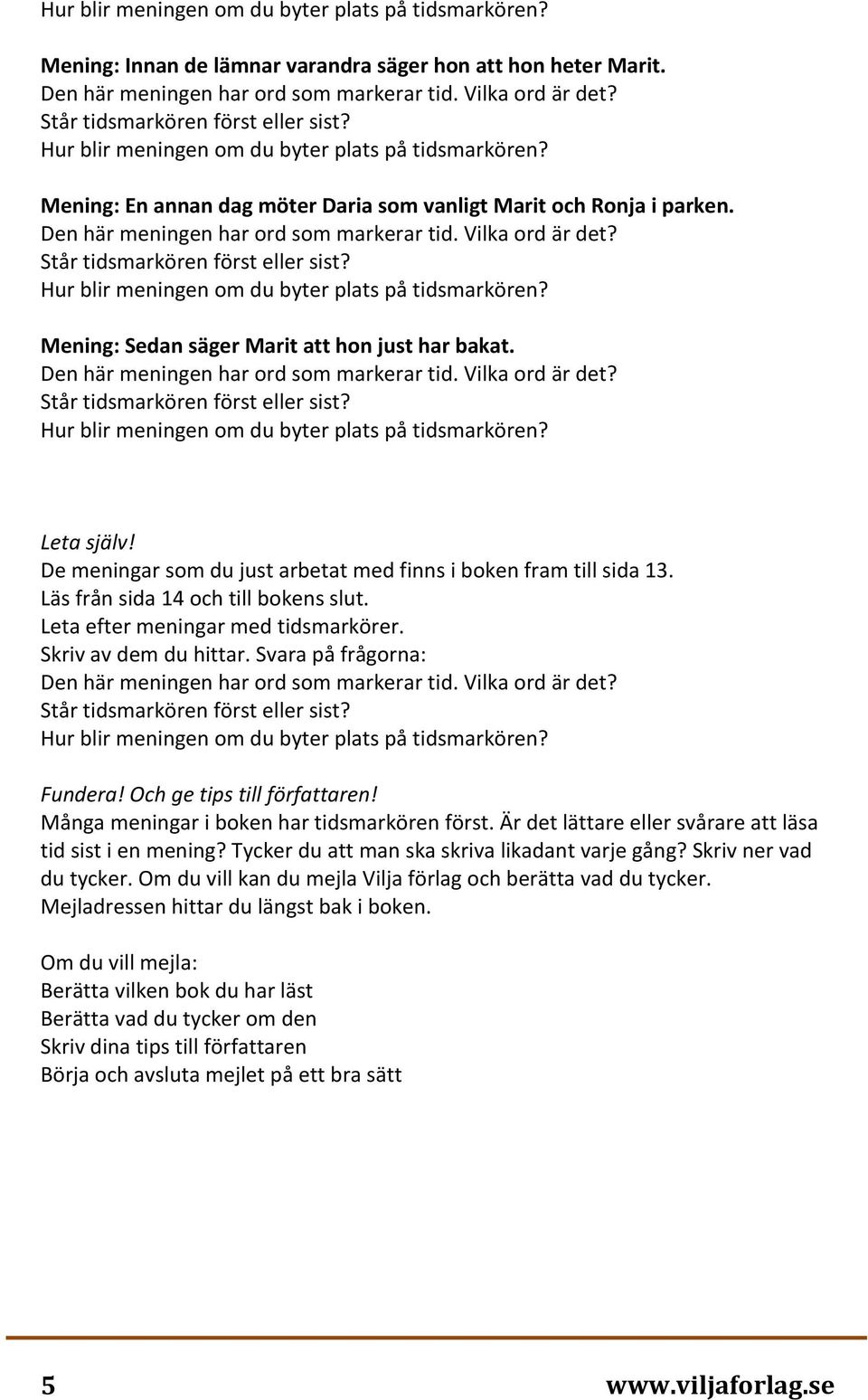 Hur blir meningen om du byter plats på tidsmarkören?

Mening: Innan de lämnar varandra säger hon att hon heter Marit.
Den här meningen har ord som markerar tid. Vilka ord är det?
Står tidsmarkören först eller sist?
Hur blir meningen om du byter plats på tidsmarkören?

Mening: En annan dag möter Daria som vanligt Marit och Ronja i parken.
Den här meningen har ord som markerar tid. Vilka ord är det?
Står tidsmarkören först eller sist?
Hur blir meningen om du byter plats på tidsmarkören?

Mening: Sedan säger Marit att hon just har bakat.
Den här meningen har ord som markerar tid. Vilka ord är det?
Står tidsmarkören först eller sist?
Hur blir meningen om du byter plats på tidsmarkören?

Leta själv!
De meningar som du just arbetat med finns i boken fram till sida 13.
Läs från sida 14 och till bokens slut.
Leta efter meningar med tidsmarkörer.
Skriv av dem du hittar. Svara på frågorna:
Den här meningen har ord som markerar tid. Vilka ord är det?
Står tidsmarkören först eller sist?
Hur blir meningen om du byter plats på tidsmarkören?

Fundera! Och ge tips till författaren!
Många meningar i boken har tidsmarkören först. Är det lättare eller svårare att läsa tid sist i en mening? Tycker du att man ska skriva likadant varje gång? Skriv ner vad du tycker. Om du vill kan du mejla Vilja förlag och berätta vad du tycker. Mejladressen hittar du längst bak i boken.

Om du vill mejla:
Berätta vilken bok du har läst
Berätta vad du tycker om den
Skriv dina tips till författaren
Börja och avsluta mejlet på ett bra sätt

5 www.viljaforlag.se